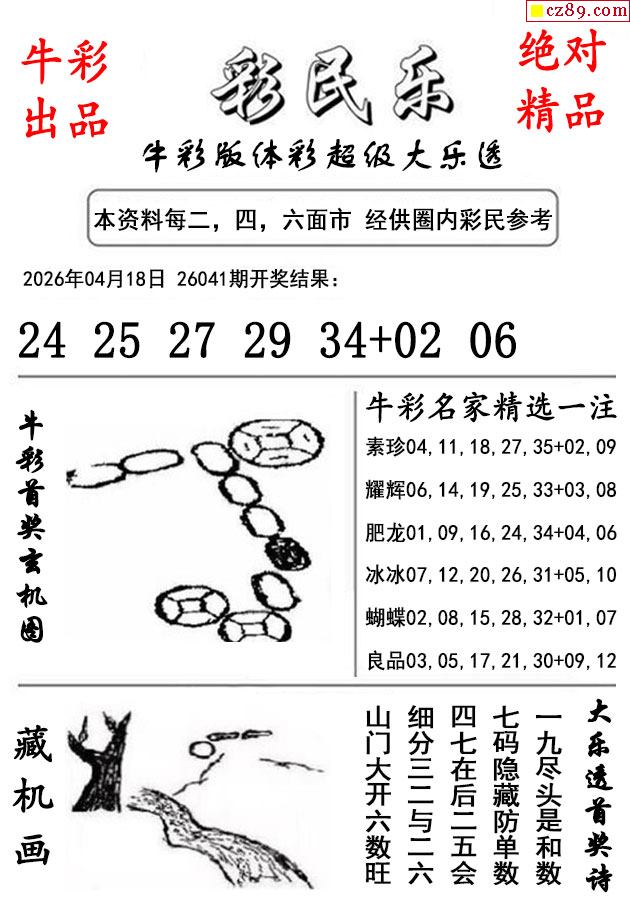 cz89.com

牛彩出品

彩民乐

绝对精品

牛彩版体彩超级大乐透

本资料每二，四，六面市 经供圈内彩民参考

2026年04月18日 26041期开奖结果：

24 25 27 29 34+02 06

牛彩首奖玄机图

牛彩名家精选一注

素珍04,11,18,27,35+02,09

耀辉06,14,19,25,33+03,08

肥龙01,09,16,24,34+04,06

冰冰07,12,20,26,31+05,10

蝴蝶02,08,15,28,32+01,07

良品03,05,17,21,30+09,12

藏机画

大乐透首奖诗

一九尽头是和数

七码隐藏防单数

四七在后二五会

细分三二与二六

山门大开六数旺